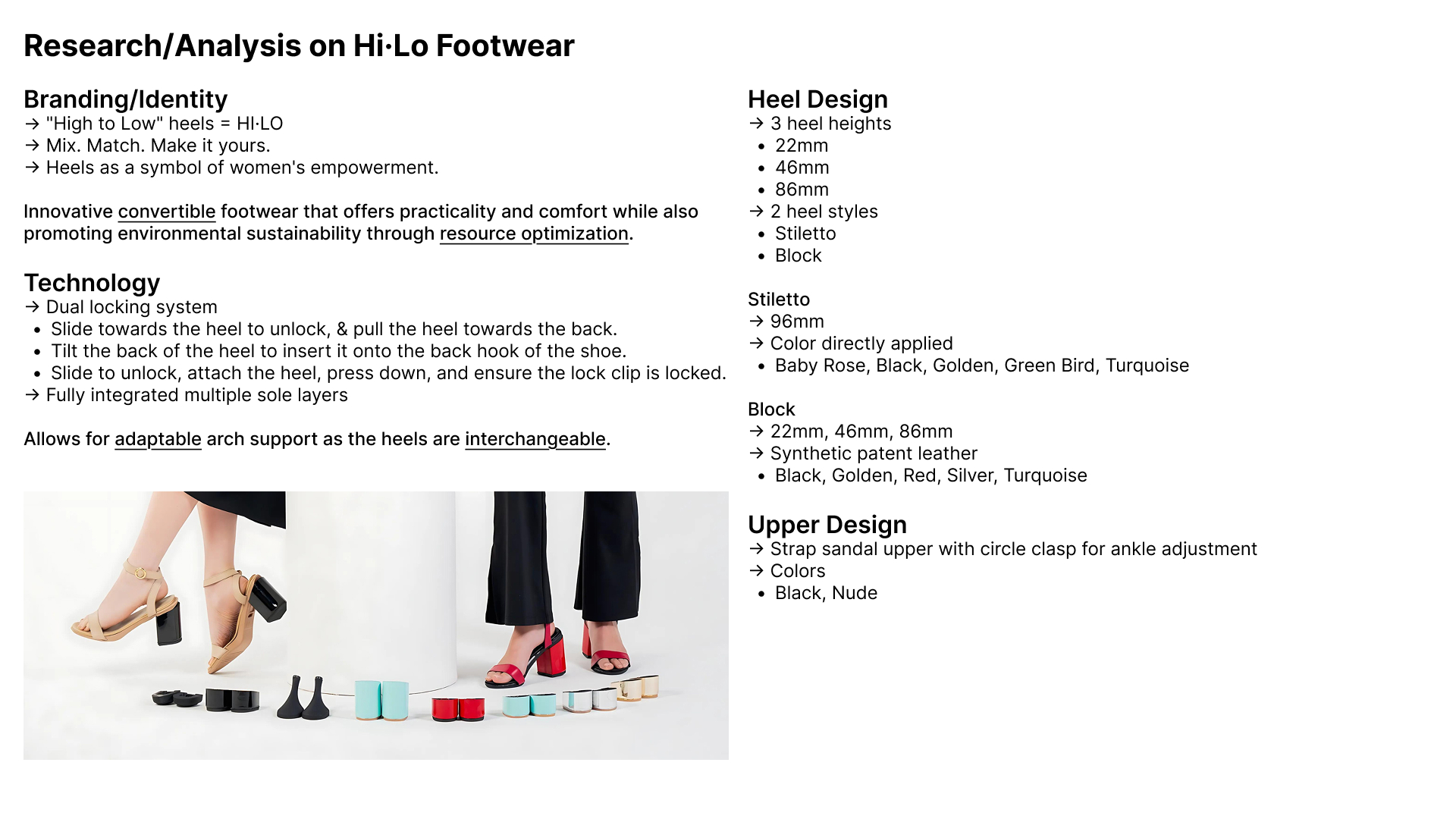 Research/Analysis on Hi·Lo Footwear

Branding/Identity
→ "High to Low" heels = HI·LO
→ Mix. Match. Make it yours.
→ Heels as a symbol of women's empowerment.

Innovative convertible footwear that offers practicality and comfort while also promoting environmental sustainability through resource optimization.

Technology
→ Dual locking system
• Slide towards the heel to unlock, & pull the heel towards the back.
• Tilt the back of the heel to insert it onto the back hook of the shoe.
• Slide to unlock, attach the heel, press down, and ensure the lock clip is locked.
→ Fully integrated multiple sole layers

Allows for adaptable arch support as the heels are interchangeable.

Heel Design
→ 3 heel heights
• 22mm
• 46mm
• 86mm
→ 2 heel styles
• Stiletto
• Block

Stiletto
→ 96mm
→ Color directly applied
• Baby Rose, Black, Golden, Green Bird, Turquoise

Block
→ 22mm, 46mm, 86mm
→ Synthetic patent leather
• Black, Golden, Red, Silver, Turquoise

Upper Design
→ Strap sandal upper with circle clasp for ankle adjustment
→ Colors
• Black, Nude